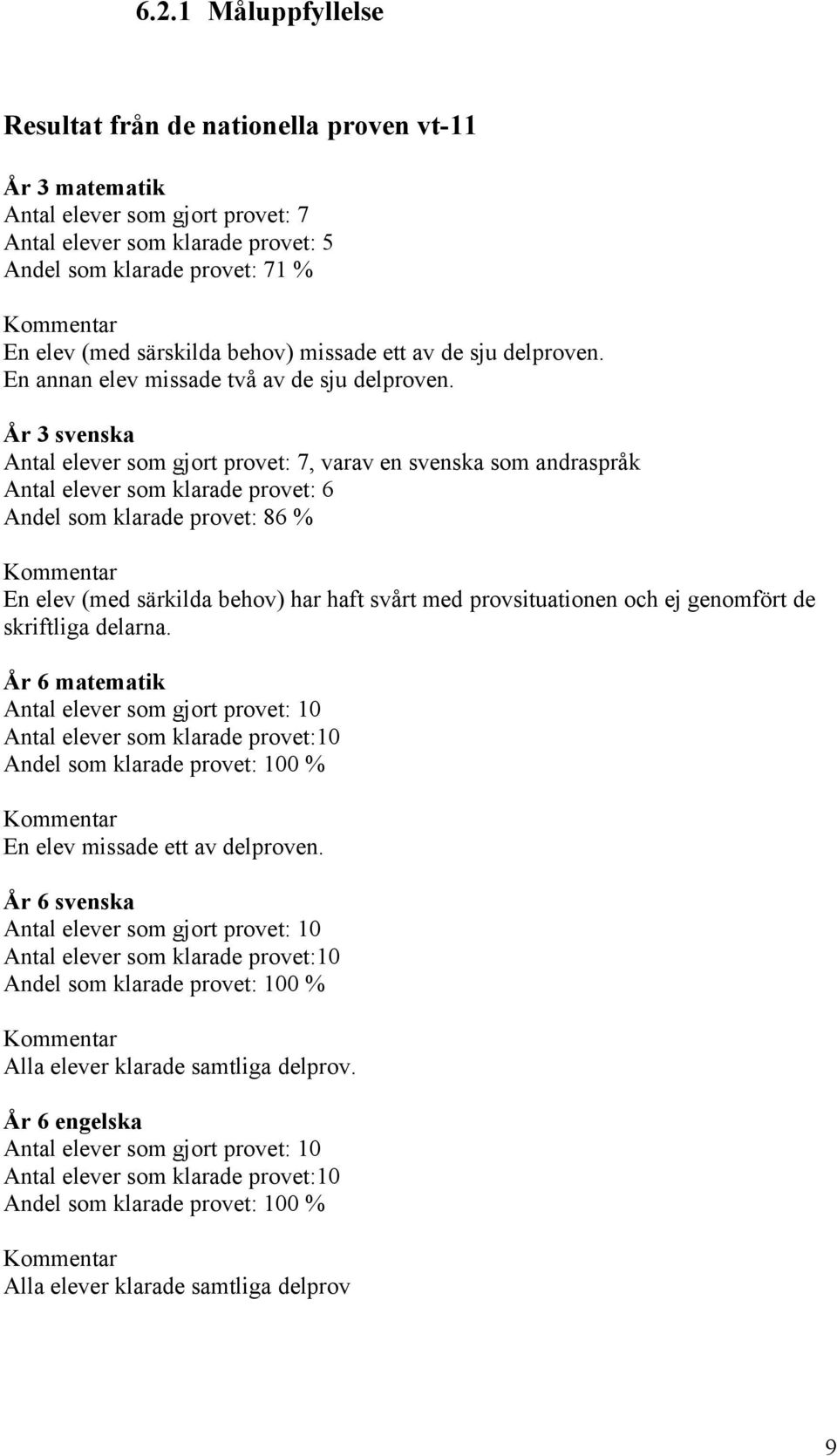 6.2.1 Måluppfyllelse

Resultat från de nationella proven vt-11

År 3 matematik
Antal elever som gjort provet: 7
Antal elever som klarade provet: 5
Andel som klarade provet: 71 %

Kommentar
En elev (med särskilda behov) missade ett av de sju delproven.
En annan elev missade två av de sju delproven.

År 3 svenska
Antal elever som gjort provet: 7, varav en svenska som andraspråk
Antal elever som klarade provet: 6
Andel som klarade provet: 86 %

Kommentar
En elev (med särkilda behov) har haft svårt med provsituationen och ej genomfört de skriftliga delarna.

År 6 matematik
Antal elever som gjort provet: 10
Antal elever som klarade provet:10
Andel som klarade provet: 100 %

Kommentar
En elev missade ett av delproven.

År 6 svenska
Antal elever som gjort provet: 10
Antal elever som klarade provet:10
Andel som klarade provet: 100 %

Kommentar
Alla elever klarade samtliga delprov.

År 6 engelska
Antal elever som gjort provet: 10
Antal elever som klarade provet:10
Andel som klarade provet: 100 %

Kommentar
Alla elever klarade samtliga delprov

9